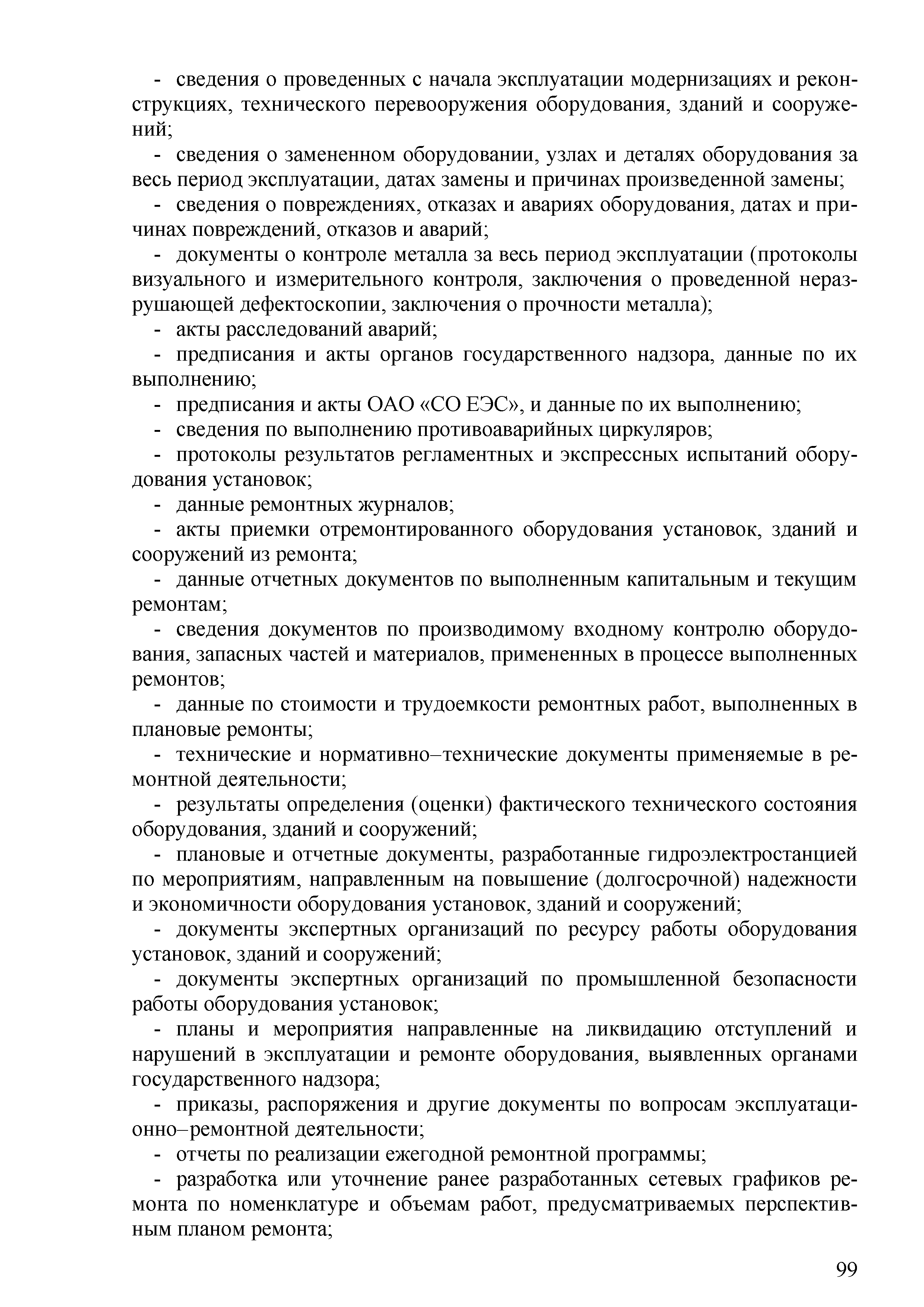 - сведения о проведенных с начала эксплуатации модернизациях и реконструкциях, технического перевооружения оборудования, зданий и сооружений;

- сведения о замененном оборудовании, узлах и деталях оборудования за весь период эксплуатации, датах замены и причинах произведенной замены;

- сведения о повреждениях, отказах и авариях оборудования, датах и причинах повреждений, отказов и аварий;

- документы о контроле металла за весь период эксплуатации (протоколы визуального и измерительного контроля, заключения о проведенной неразрушающей дефектоскопии, заключения о прочности металла);

- акты расследований аварий;

- предписания и акты органов государственного надзора, данные по их выполнению;

- предписания и акты ОАО «СО ЕЭС», и данные по их выполнению;

- сведения по выполнению противоаварийных циркуляров;

- протоколы результатов регламентных и экспрессных испытаний оборудования установок;

- данные ремонтных журналов;

- акты приемки отремонтированного оборудования установок, зданий и сооружений из ремонта;

- данные отчетных документов по выполненным капитальным и текущим ремонтам;

- сведения документов по производимому входному контролю оборудования, запасных частей и материалов, примененных в процессе выполненных ремонтов;

- данные по стоимости и трудоемкости ремонтных работ, выполненных в плановые ремонты;

- технические и нормативно–технические документы применяемые в ремонтной деятельности;

- результаты определения (оценки) фактического технического состояния оборудования, зданий и сооружений;

- плановые и отчетные документы, разработанные гидроэлектростанцией по мероприятиям, направленным на повышение (долгосрочной) надежности и экономичности оборудования установок, зданий и сооружений;

- документы экспертных организаций по ресурсу работы оборудования установок, зданий и сооружений;

- документы экспертных организаций по промышленной безопасности работы оборудования установок;

- планы и мероприятия направленные на ликвидацию отступлений и нарушений в эксплуатации и ремонте оборудования, выявленных органами государственного надзора;

- приказы, распоряжения и другие документы по вопросам эксплуатационно–ремонтной деятельности;

- отчеты по реализации ежегодной ремонтной программы;

- разработка или уточнение ранее разработанных сетевых графиков ремонта по номенклатуре и объемам работ, предусматриваемых перспективным планом ремонта;

99